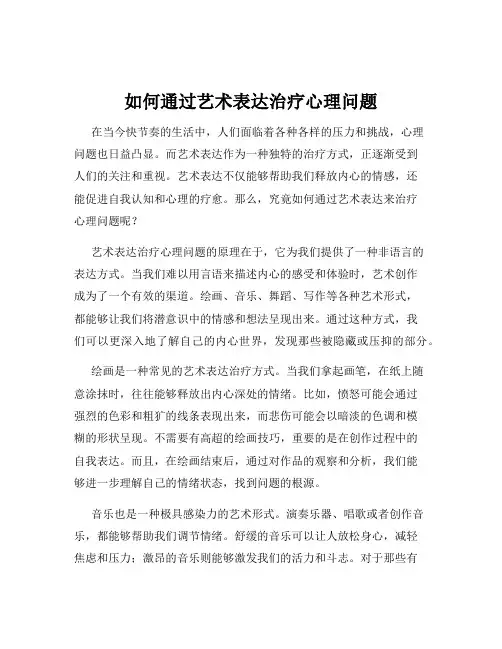 如何通过艺术表达治疗心理问题

在当今快节奏的生活中，人们面临着各种各样的压力和挑战，心理问题也日益凸显。而艺术表达作为一种独特的治疗方式，正逐渐受到人们的关注和重视。艺术表达不仅能够帮助我们释放内心的情感，还能促进自我认知和心理的疗愈。那么，究竟如何通过艺术表达来治疗心理问题呢？

艺术表达治疗心理问题的原理在于，它为我们提供了一种非语言的表达方式。当我们难以用言语来描述内心的感受和体验时，艺术创作成为了一个有效的渠道。绘画、音乐、舞蹈、写作等各种艺术形式，都能够让我们将潜意识中的情感和想法呈现出来。通过这种方式，我们可以更深入地了解自己的内心世界，发现那些被隐藏或压抑的部分。

绘画是一种常见的艺术表达治疗方式。当我们拿起画笔，在纸上随意涂抹时，往往能够释放出内心深处的情绪。比如，愤怒可能会通过强烈的色彩和粗犷的线条表现出来，而悲伤可能会以暗淡的色调和模糊的形状呈现。不需要有高超的绘画技巧，重要的是在创作过程中的自我表达。而且，在绘画结束后，通过对作品的观察和分析，我们能够进一步理解自己的情绪状态，找到问题的根源。

音乐也是一种极具感染力的艺术形式。演奏乐器、唱歌或者创作音乐，都能够帮助我们调节情绪。舒缓的音乐可以让人放松身心，减轻焦虑和压力；激昂的音乐则能够激发我们的活力和斗志。对于那些有